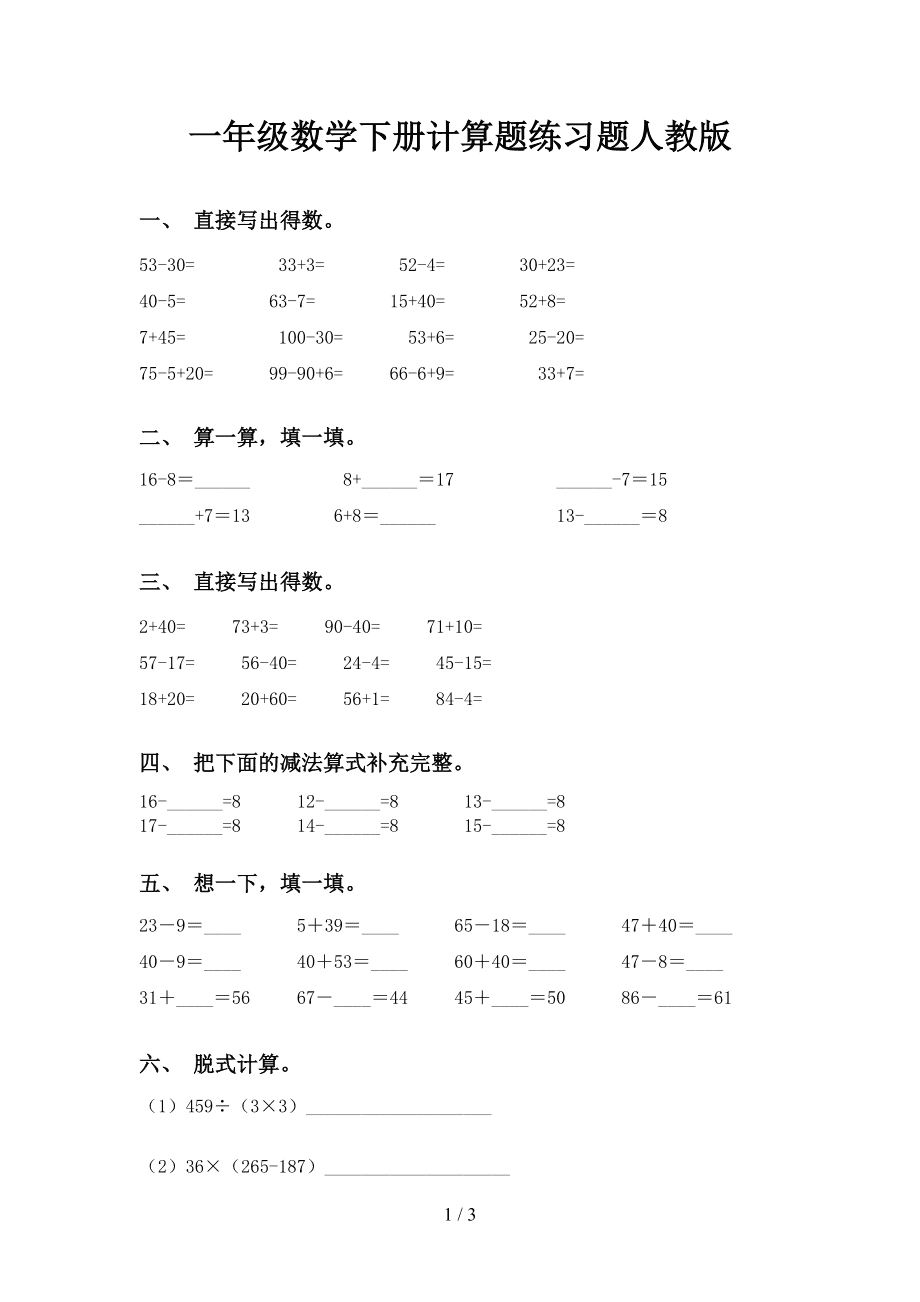 一年级数学下册计算题练习题人教版

一、 直接写出得数。

53-30= 33+3= 52-4= 30+23=

40-5= 63-7= 15+40= 52+8=

7+45= 100-30= 53+6= 25-20=

75-5+20= 99-90+6= 66-6+9= 33+7=

二、 算一算，填一填。

16-8＝______ 8+______＝17 ______-7＝15

______+7＝13 6+8＝______ 13-______＝8

三、 直接写出得数。

2+40= 73+3= 90-40= 71+10=

57-17= 56-40= 24-4= 45-15=

18+20= 20+60= 56+1= 84-4=

四、 把下面的减法算式补充完整。

16-______=8 12-______=8 13-______=8
17-______=8 14-______=8 15-______=8

五、 想一下，填一填。

23－9＝____ 5＋39＝____ 65－18＝____ 47＋40＝____

40－9＝____ 40＋53＝____ 60＋40＝____ 47－8＝____

31＋____＝56 67－____＝44 45＋____＝50 86－____＝61

六、 脱式计算。

（1）459÷（3×3）____________________

（2）36×（265-187）____________________

1 / 3